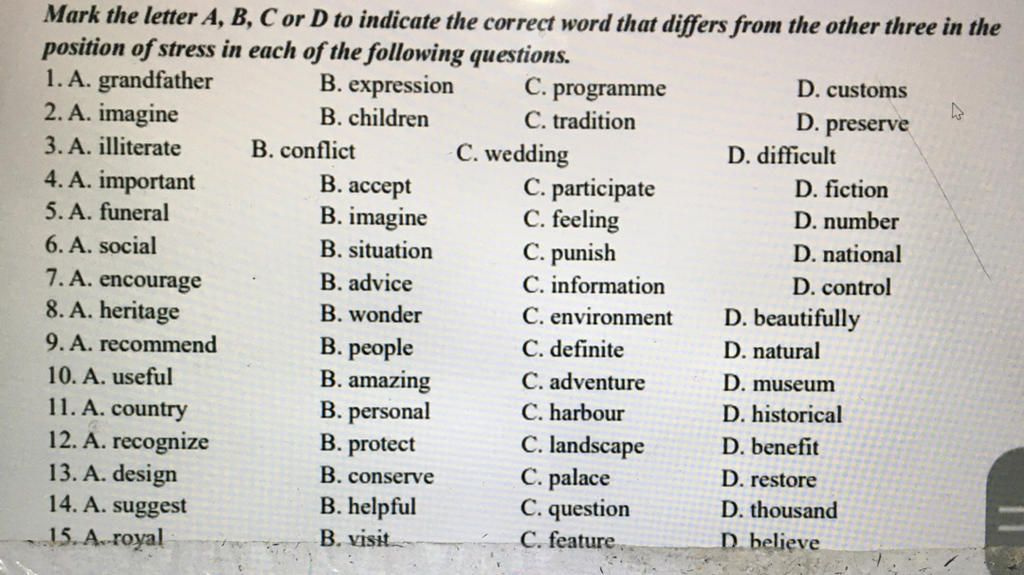 Mark the letter A, B, C or D to indicate the correct word that differs from the other three in the position of stress in each of the following questions.

1. A. grandfather B. expression C. programme D. customs
2. A. imagine B. children C. tradition D. preserve
3. A. illiterate B. conflict C. wedding D. difficult
4. A. important B. accept C. participate D. fiction
5. A. funeral B. imagine C. feeling D. number
6. A. social B. situation C. punish D. national
7. A. encourage B. advice C. information D. control
8. A. heritage B. wonder C. environment D. beautifully
9. A. recommend B. people C. definite D. natural
10. A. useful B. amazing C. adventure D. museum
11. A. country B. personal C. harbour D. historical
12. A. recognize B. protect C. landscape D. benefit
13. A. design B. conserve C. palace D. restore
14. A. suggest B. helpful C. question D. thousand
15. A. royal B. visit C. feature D. believe